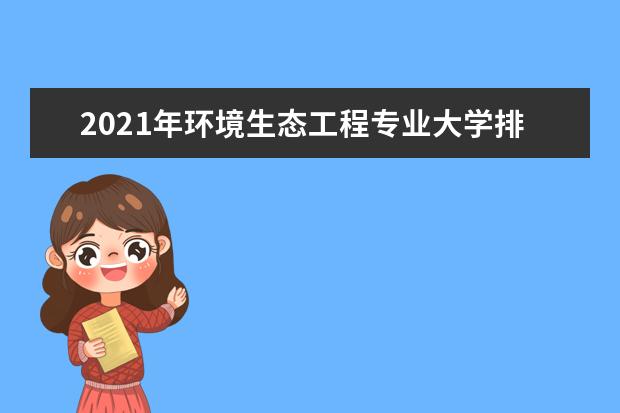 2021年环境生态工程专业大学排